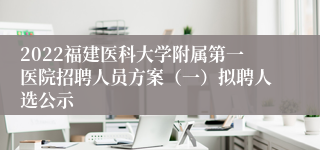 2022福建医科大学附属第一医院招聘人员方案（一）拟聘人选公示